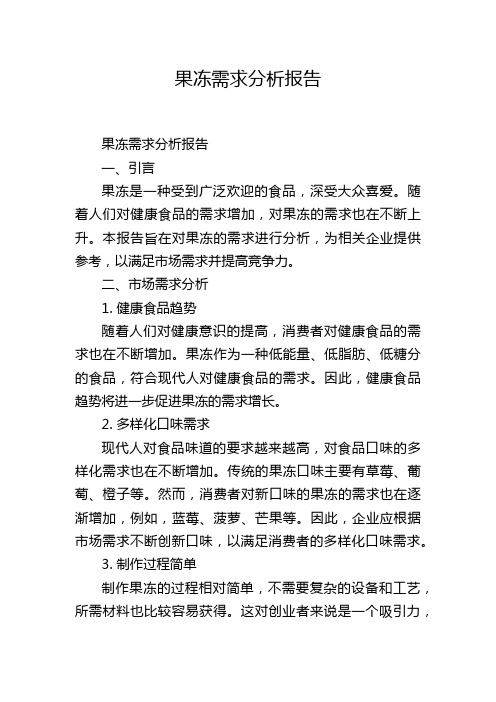 果冻需求分析报告

果冻需求分析报告

一、引言

果冻是一种受到广泛欢迎的食品，深受大众喜爱。随着人们对健康食品的需求增加，对果冻的需求也在不断上升。本报告旨在对果冻的需求进行分析，为相关企业提供参考，以满足市场需求并提高竞争力。

二、市场需求分析

1. 健康食品趋势

随着人们对健康意识的提高，消费者对健康食品的需求也在不断增加。果冻作为一种低能量、低脂肪、低糖分的食品，符合现代人对健康食品的需求。因此，健康食品趋势将进一步促进果冻的需求增长。

2. 多样化口味需求

现代人对食品味道的要求越来越高，对食品口味的多样化需求也在不断增加。传统的果冻口味主要有草莓、葡萄、橙子等。然而，消费者对新口味的果冻的需求也在逐渐增加，例如，蓝莓、菠萝、芒果等。因此，企业应根据市场需求不断创新口味，以满足消费者的多样化口味需求。

3. 制作过程简单

制作果冻的过程相对简单，不需要复杂的设备和工艺，所需材料也比较容易获得。这对创业者来说是一个吸引力，